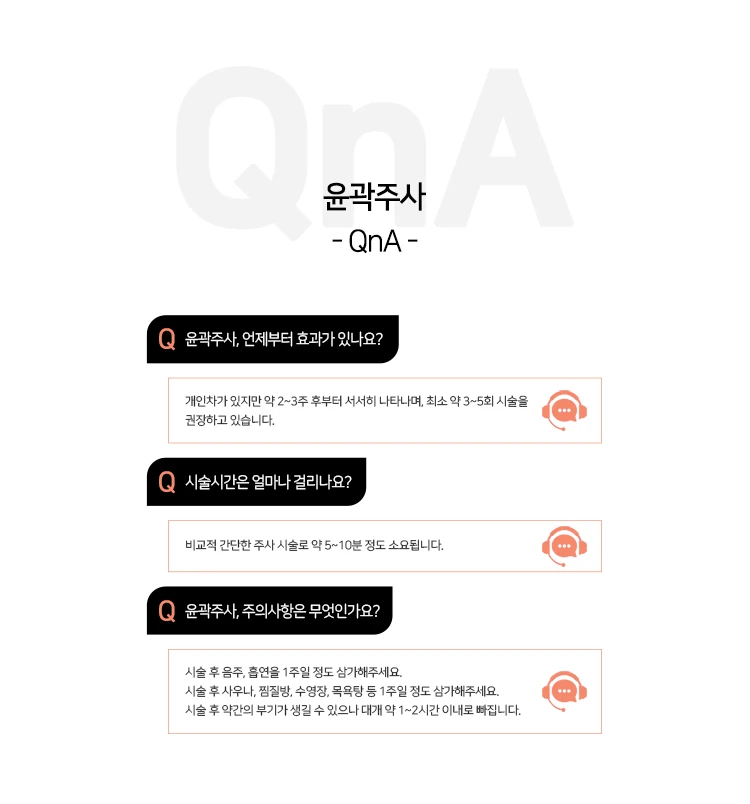 윤곽주사
- QnA -

Q 윤곽주사, 언제부터 효과가 있나요?

개인차가 있지만 약 2~3주 후부터 서서히 나타나며, 최소 약 3~5회 시술을 권장하고 있습니다.

Q 시술시간은 얼마나 걸리나요?

비교적 간단한 주사 시술로 약 5~10분 정도 소요됩니다.

Q 윤곽주사, 주의사항은 무엇인가요?

시술 후 음주, 흡연을 1주일 정도 삼가해주세요.
시술 후 사우나, 찜질방, 수영장, 목욕탕 등 1주일 정도 삼가해주세요.
시술 후 약간의 부기가 생길 수 있으나 대개 약 1~2시간 이내로 빠집니다.

QnA